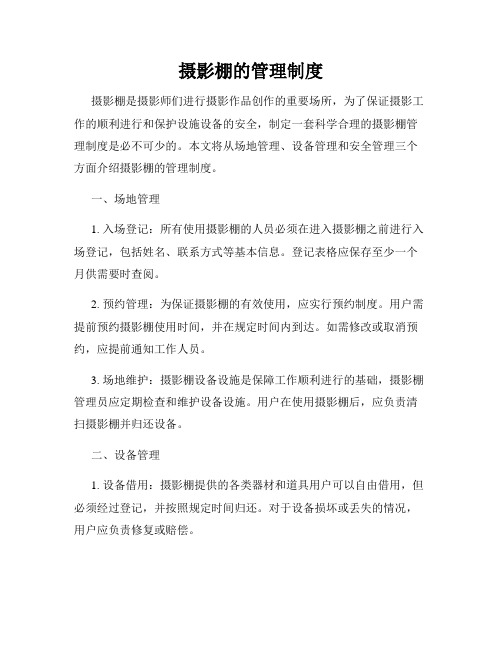 摄影棚的管理制度

摄影棚是摄影师们进行摄影作品创作的重要场所，为了保证摄影工作的顺利进行和保护设施设备的安全，制定一套科学合理的摄影棚管理制度是必不可少的。本文将从场地管理、设备管理和安全管理三个方面介绍摄影棚的管理制度。

一、场地管理

1. 入场登记：所有使用摄影棚的人员必须在进入摄影棚之前进行入场登记，包括姓名、联系方式等基本信息。登记表格应保存至少一个月供需要时查阅。

2. 预约管理：为保证摄影棚的有效使用，应实行预约制度。用户需提前预约摄影棚使用时间，并在规定时间内到达。如需修改或取消预约，应提前通知工作人员。

3. 场地维护：摄影棚设备设施是保障工作顺利进行的基础，摄影棚管理员应定期检查和维护设备设施。用户在使用摄影棚后，应负责清扫摄影棚并归还设备。

二、设备管理

1. 设备借用：摄影棚提供的各类器材和道具用户可以自由借用，但必须经过登记，并按照规定时间归还。对于设备损坏或丢失的情况，用户应负责修复或赔偿。